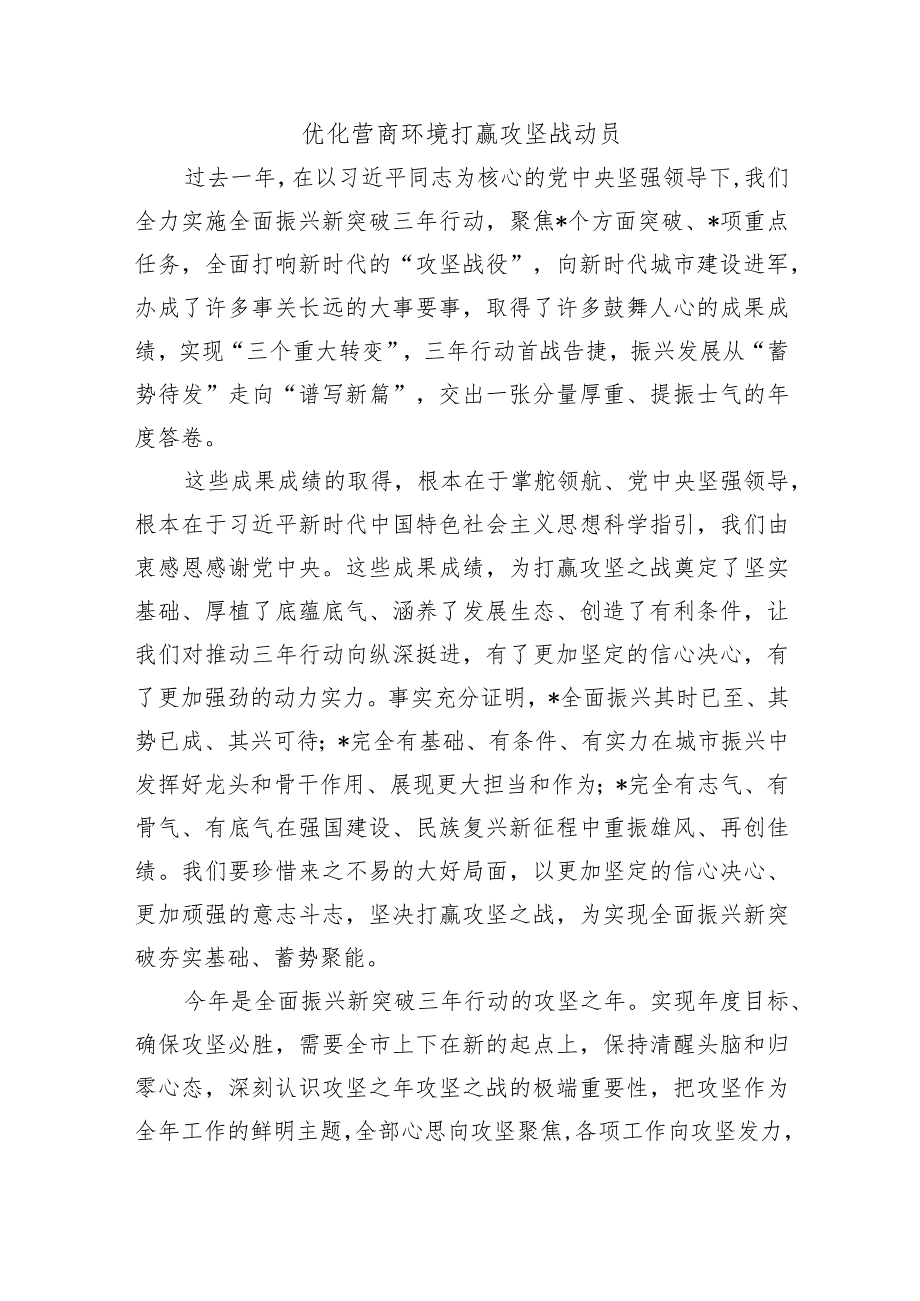 优化营商环境打赢攻坚战动员

过去一年，在以习近平同志为核心的党中央坚强领导下，我们全力实施全面振兴新突破三年行动，聚焦*个方面突破、*项重点任务，全面打响新时代的“攻坚战役”，向新时代城市建设进军，办成了许多事关长远的大事要事，取得了许多鼓舞人心的成果成绩，实现“三个重大转变”，三年行动首战告捷，振兴发展从“蓄势待发”走向“谱写新篇”，交出一张分量厚重、提振士气的年度答卷。

这些成果成绩的取得，根本在于掌舵领航、党中央坚强领导，根本在于习近平新时代中国特色社会主义思想科学指引，我们由衷感恩感谢党中央。这些成果成绩，为打赢攻坚之战奠定了坚实基础、厚植了底蕴底气、涵养了发展生态、创造了有利条件，让我们对推动三年行动向纵深挺进，有了更加坚定的信心决心，有了更加强劲的动力实力。事实充分证明，*全面振兴其时已至、其势已成、其兴可待；*完全有基础、有条件、有实力在城市振兴中发挥好龙头和骨干作用、展现更大担当和作为；*完全有志气、有骨气、有底气在强国建设、民族复兴新征程中重振雄风、再创佳绩。我们要珍惜来之不易的大好局面，以更加坚定的信心决心、更加顽强的意志斗志，坚决打赢攻坚之战，为实现全面振兴新突破夯实基础、蓄势聚能。

今年是全面振兴新突破三年行动的攻坚之年。实现年度目标、确保攻坚必胜，需要全市上下在新的起点上，保持清醒头脑和归零心态，深刻认识攻坚之年攻坚之战的极端重要性，把攻坚作为全年工作的鲜明主题，全部心思向攻坚聚焦，各项工作向攻坚发力，